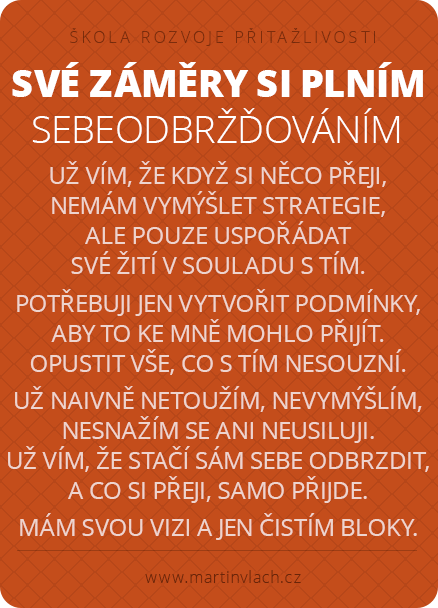 ŠKOLA ROZVOJE PŘITAŽLIVOSTI

SVÉ ZÁMĚRY SI PLNÍM
SEBEODBRŽĎOVÁNÍM

UŽ VÍM, ŽE KDYŽ SI NĚCO PŘEJI, NEMÁM VYMÝŠLET STRATEGIE, ALE POUZE USPOŘÁDAT SVÉ ŽITÍ V SOULADU S TÍM.

POTŘEBUJI JEN VYTVOŘIT PODMÍNKY, ABY TO KE MNĚ MOHLO PŘIJÍT. OPUSTIT VŠE, CO S TÍM NESOUZNÍ.

UŽ NAIVNĚ NETOUŽÍM, NEVYMÝŠLÍM, NESNAŽÍM SE ANI NEUSILUJI. UŽ VÍM, ŽE STAČÍ SÁM SEBE ODBRZDIT, A CO SI PŘEJI, SAMO PŘIJDE.

MÁM SVOU VIZI A JEN ČISTÍM BLOKY.

www.martinvlach.cz